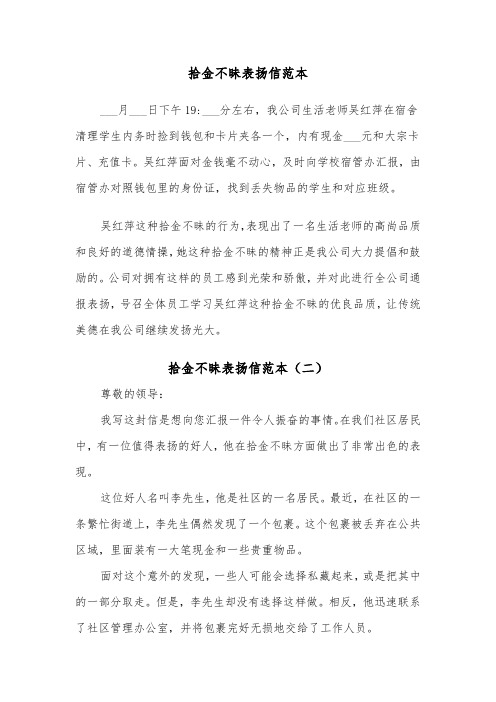 拾金不昧表扬信范本

___月___日下午 19:___分左右，我公司生活老师吴红萍在宿舍清理学生内务时捡到钱包和卡片夹各一个，内有现金___元和大宗卡片、充值卡。吴红萍面对金钱毫不动心，及时向学校宿管办汇报，由宿管办对照钱包里的身份证，找到丢失物品的学生和对应班级。

吴红萍这种拾金不昧的行为，表现出了一名生活老师的高尚品质和良好的道德情操，她这种拾金不昧的精神正是我公司大力提倡和鼓励的。公司对拥有这样的员工感到光荣和骄傲，并对此进行全公司通报表扬，号召全体员工学习吴红萍这种拾金不昧的优良品质，让传统美德在我公司继续发扬光大。

拾金不昧表扬信范本（二）

尊敬的领导：

我写这封信是想向您汇报一件令人振奋的事情。在我们社区居民中，有一位值得表扬的好人，他在拾金不昧方面做出了非常出色的表现。

这位好人名叫李先生，他是社区的一名居民。最近，在社区的一条繁忙街道上，李先生偶然发现了一个包裹。这个包裹被丢弃在公共区域，里面装有一大笔现金和一些贵重物品。

面对这个意外的发现，一些人可能会选择私藏起来，或是把其中的一部分取走。但是，李先生却没有选择这样做。相反，他迅速联系了社区管理办公室，并将包裹完好无损地交给了工作人员。